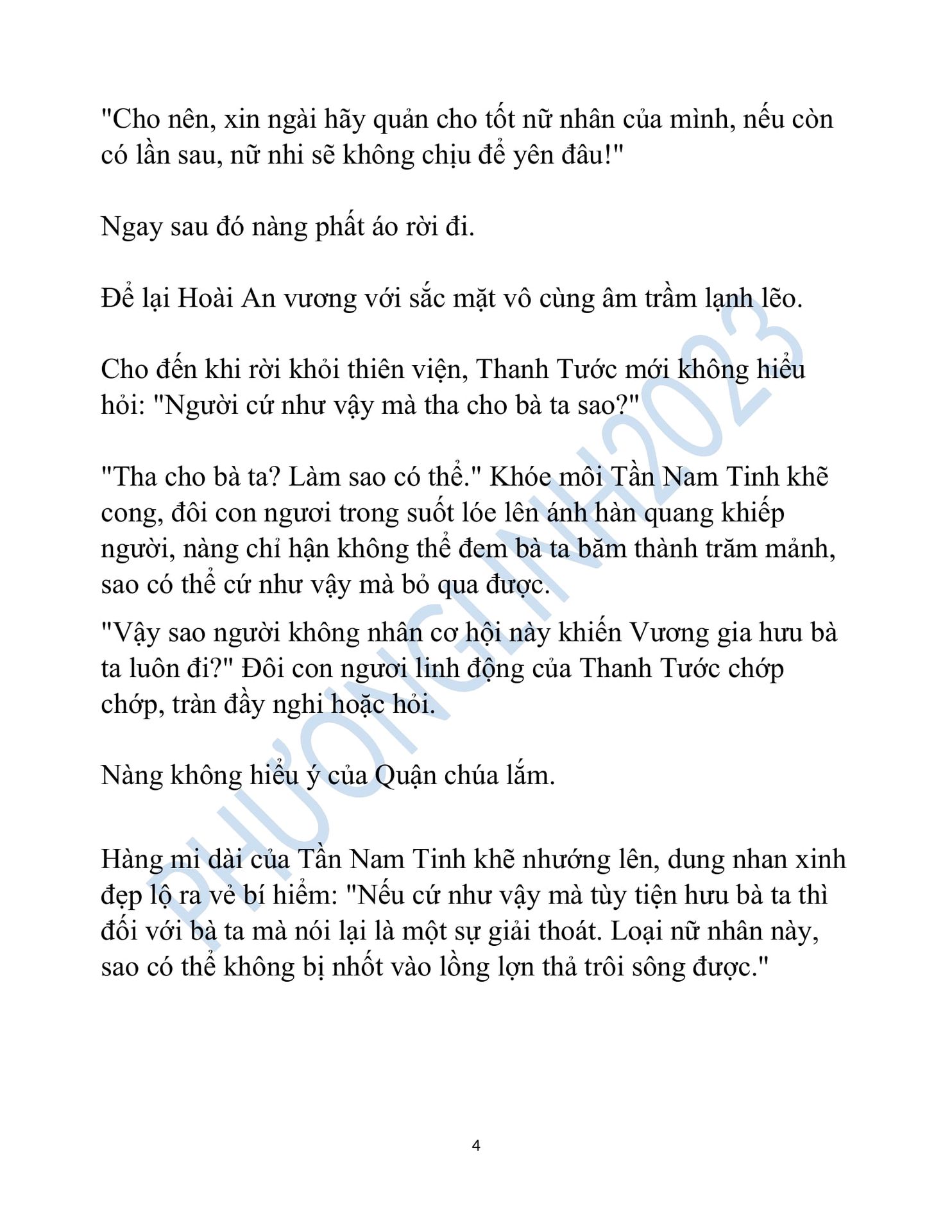 "Cho nên, xin ngài hãy quản cho tốt nữ nhân của mình, nếu còn có lần sau, nữ nhi sẽ không chịu để yên đâu!"

Ngay sau đó nàng phất áo rời đi.

Để lại Hoài An vương với sắc mặt vô cùng âm trầm lạnh lẽo.

Cho đến khi rời khỏi thiên viện, Thanh Tước mới không hiểu hỏi: "Người cứ như vậy mà tha cho bà ta sao?"

"Tha cho bà ta? Làm sao có thể." Khóe môi Tần Nam Tinh khẽ cong, đôi con ngươi trong suốt lóe lên ánh hàn quang khiếp người, nàng chỉ hận không thể đem bà ta băm thành trăm mảnh, sao có thể cứ như vậy mà bỏ qua được.

"Vậy sao người không nhân cơ hội này khiến Vương gia hưu bà ta luôn đi?" Đôi con ngươi linh động của Thanh Tước chớp chớp, tràn đầy nghi hoặc hỏi.

Nàng không hiểu ý của Quận chúa lắm.

Hàng mi dài của Tần Nam Tinh khẽ nhướng lên, dung nhan xinh đẹp lộ ra vẻ bí hiểm: "Nếu cứ như vậy mà tùy tiện hưu bà ta thì đối với bà ta mà nói lại là một sự giải thoát. Loại nữ nhân này, sao có thể không bị nhốt vào lồng lợn thả trôi sông được."

PHƯƠNGLINH2023

4